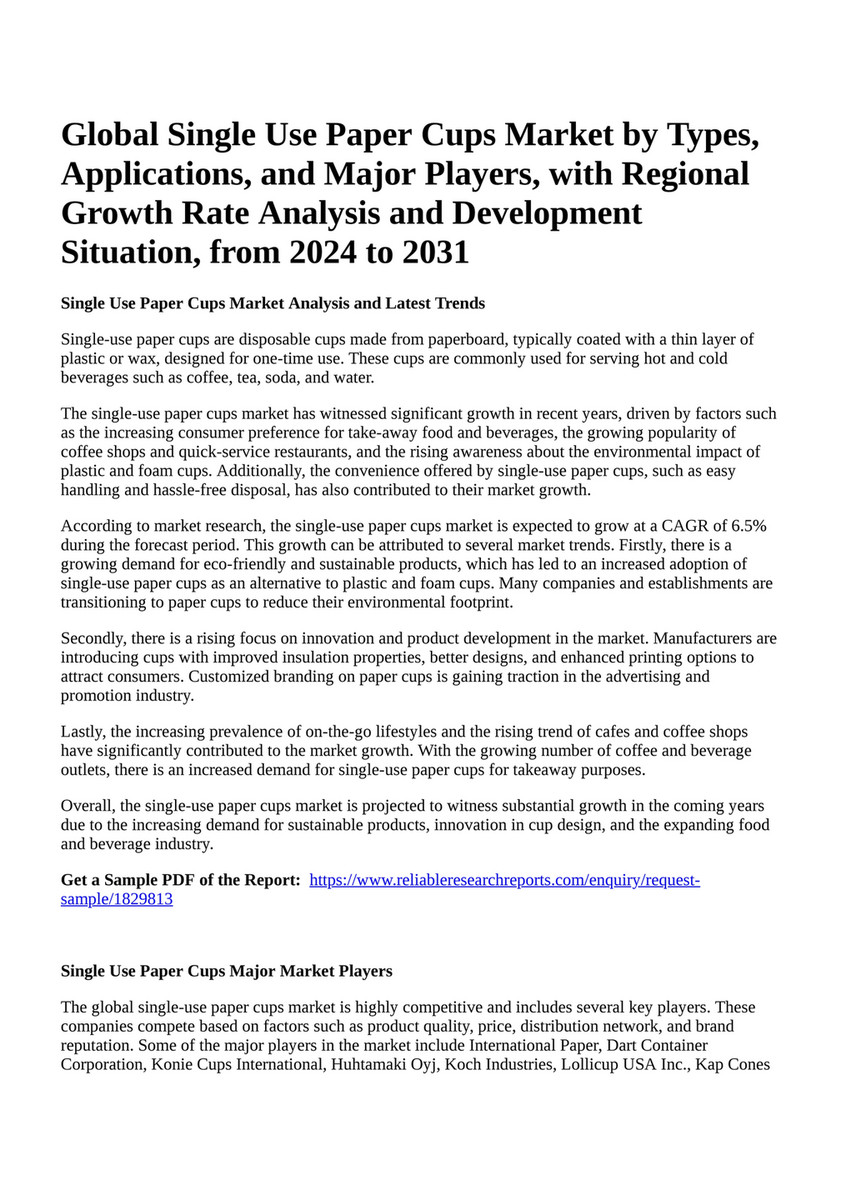 Global Single Use Paper Cups Market by Types, Applications, and Major Players, with Regional Growth Rate Analysis and Development Situation, from 2024 to 2031

Single Use Paper Cups Market Analysis and Latest Trends

Single-use paper cups are disposable cups made from paperboard, typically coated with a thin layer of plastic or wax, designed for one-time use. These cups are commonly used for serving hot and cold beverages such as coffee, tea, soda, and water.

The single-use paper cups market has witnessed significant growth in recent years, driven by factors such as the increasing consumer preference for take-away food and beverages, the growing popularity of coffee shops and quick-service restaurants, and the rising awareness about the environmental impact of plastic and foam cups. Additionally, the convenience offered by single-use paper cups, such as easy handling and hassle-free disposal, has also contributed to their market growth.

According to market research, the single-use paper cups market is expected to grow at a CAGR of 6.5% during the forecast period. This growth can be attributed to several market trends. Firstly, there is a growing demand for eco-friendly and sustainable products, which has led to an increased adoption of single-use paper cups as an alternative to plastic and foam cups. Many companies and establishments are transitioning to paper cups to reduce their environmental footprint.

Secondly, there is a rising focus on innovation and product development in the market. Manufacturers are introducing cups with improved insulation properties, better designs, and enhanced printing options to attract consumers. Customized branding on paper cups is gaining traction in the advertising and promotion industry.

Lastly, the increasing prevalence of on-the-go lifestyles and the rising trend of cafes and coffee shops have significantly contributed to the market growth. With the growing number of coffee and beverage outlets, there is an increased demand for single-use paper cups for takeaway purposes.

Overall, the single-use paper cups market is projected to witness substantial growth in the coming years due to the increasing demand for sustainable products, innovation in cup design, and the expanding food and beverage industry.

Get a Sample PDF of the Report: https://www.reliableresearchreports.com/enquiry/request-sample/1829813

Single Use Paper Cups Major Market Players

The global single-use paper cups market is highly competitive and includes several key players. These companies compete based on factors such as product quality, price, distribution network, and brand reputation. Some of the major players in the market include International Paper, Dart Container Corporation, Konie Cups International, Huhtamaki Oyj, Koch Industries, Lollicup USA Inc., Kap Cones